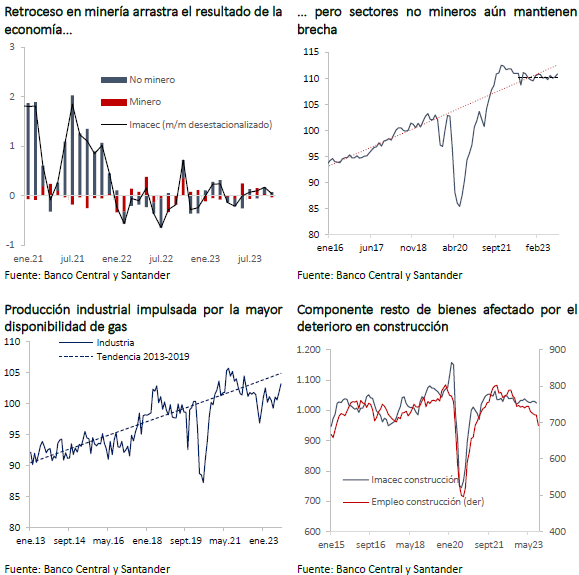 Retroceso en minería arrastra el resultado de la economía...

3
2
1
0
-1

No minero
Minero
Imacec (m/m desestacionalizado)

ene.21 jul.21 ene.22 jul.22 ene.23 jul.23

Fuente: Banco Central y Santander

... pero sectores no mineros aún mantienen brecha

115
110
105
100
95
90
85
80

ene16 jun17 nov18 abr20 sept21 feb23

Fuente: Banco Central y Santander

Producción industrial impulsada por la mayor disponibilidad de gas

110
105
100
95
90
85
80

Industria
Tendencia 2013-2019

ene.13 sept.14 may.16 ene.18 sept.19 may.21 ene.23

Fuente: Banco Central y Santander

Componente resto de bienes afectado por el deterioro en construcción

1.200
1.100
1.000
900
800
700
600

900
800
700
600
500
400

Imacec construcción
Empleo construcción (der)

ene15 sept16 may18 ene20 sept21 may23

Fuente: Banco Central y Santander